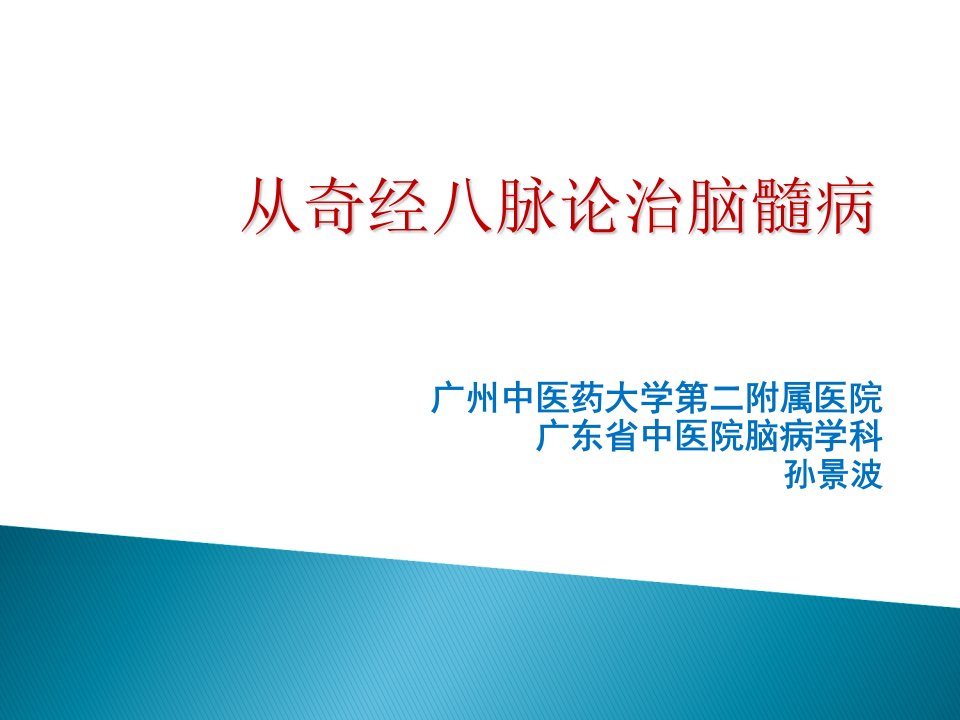 从奇经八脉论治脑髓病

广州中医药大学第二附属医院
广东省中医院脑病学科
孙景波